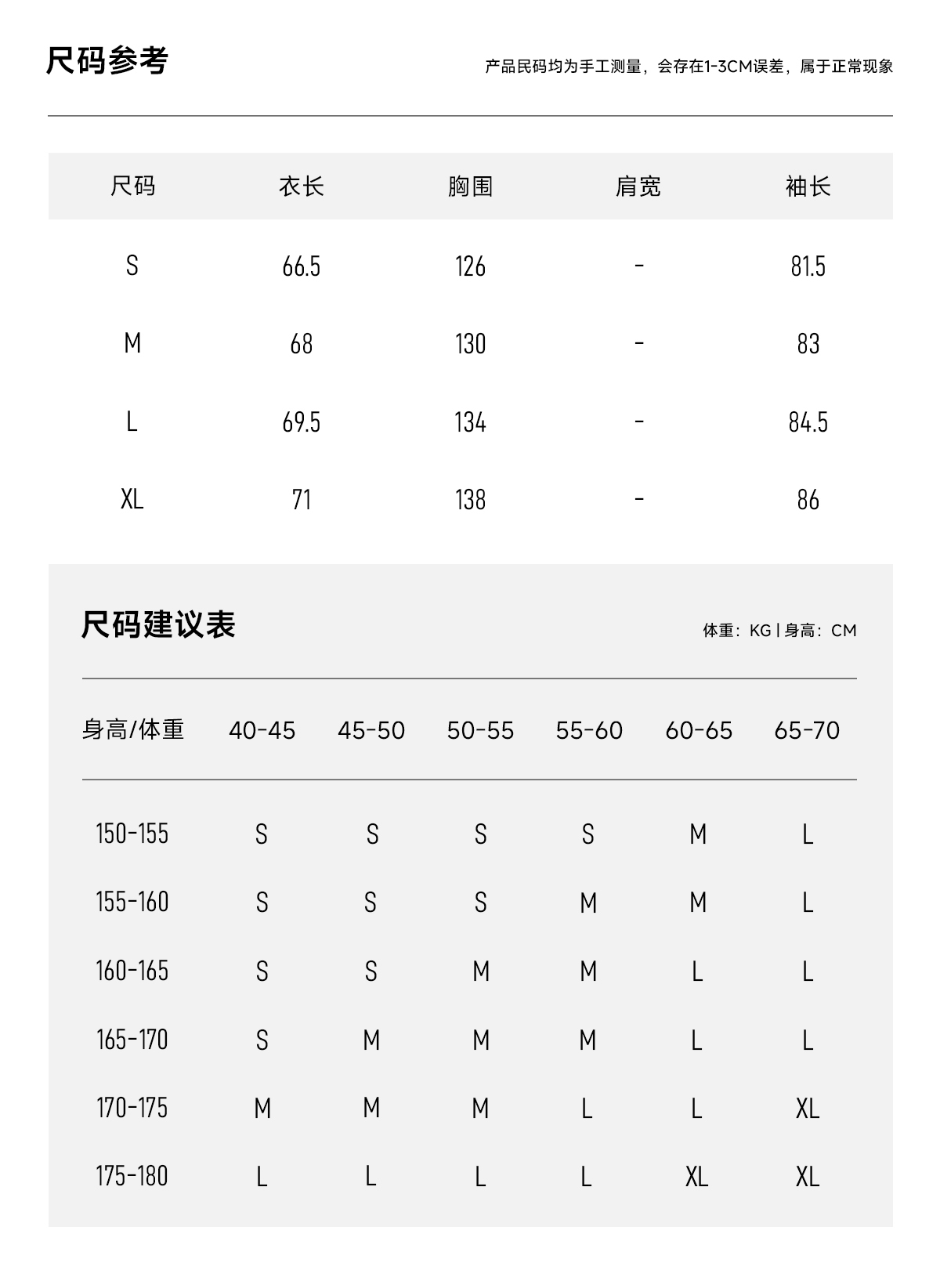 尺码参考

产品民码均为手工测量，会存在1-3CM误差，属于正常现象

| 尺码 | 衣长 | 胸围 | 肩宽 | 袖长 |
|---|---|---|---|---|
| S | 66.5 | 126 | - | 81.5 |
| M | 68 | 130 | - | 83 |
| L | 69.5 | 134 | - | 84.5 |
| XL | 71 | 138 | - | 86 |

尺码建议表

体重：KG | 身高：CM

| 身高/体重 | 40-45 | 45-50 | 50-55 | 55-60 | 60-65 | 65-70 |
|---|---|---|---|---|---|---|
| 150-155 | S | S | S | S | M | L |
| 155-160 | S | S | S | M | M | L |
| 160-165 | S | S | M | M | L | L |
| 165-170 | S | M | M | M | L | L |
| 170-175 | M | M | M | L | L | XL |
| 175-180 | L | L | L | L | XL | XL |